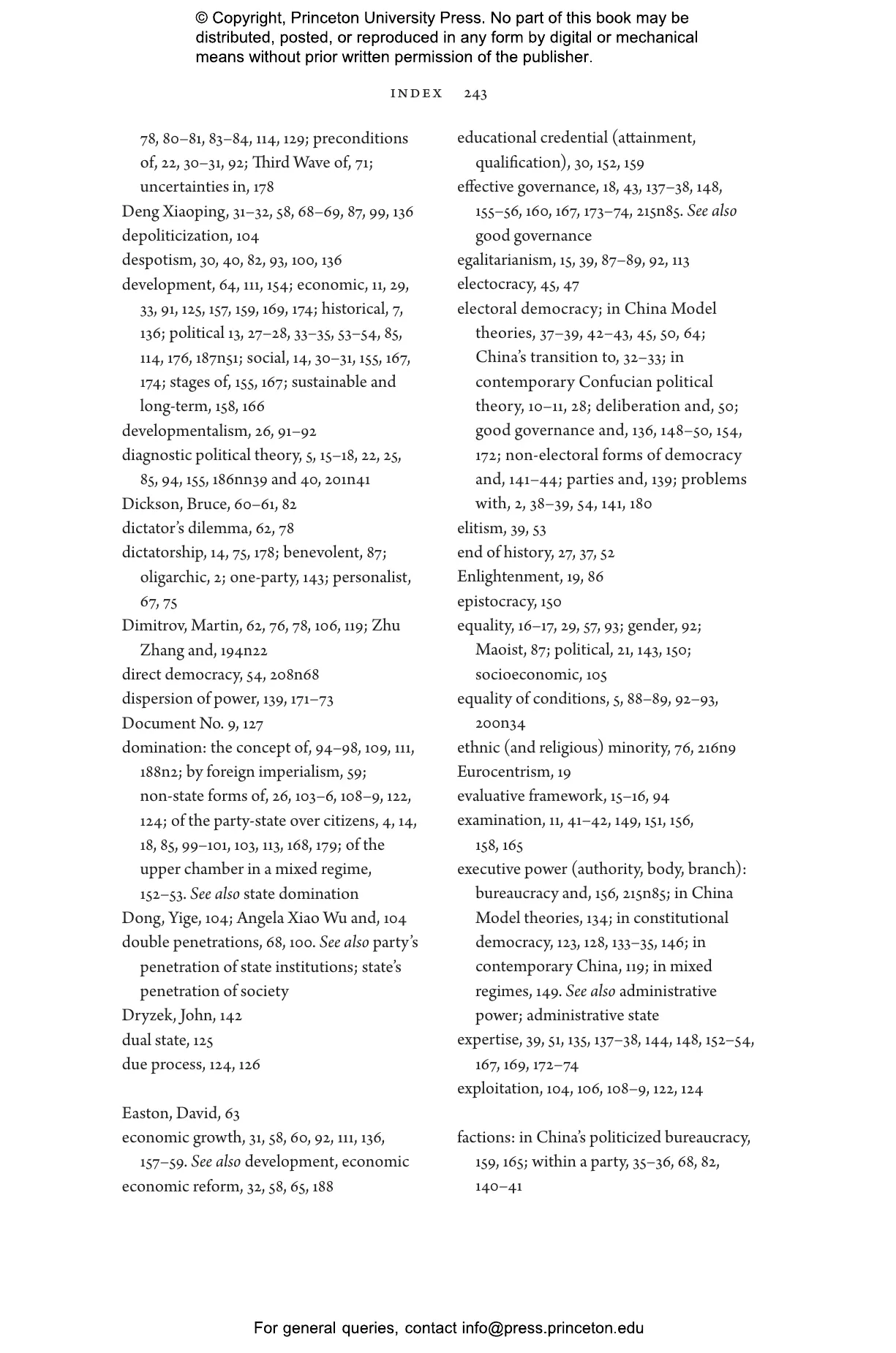 © Copyright, Princeton University Press. No part of this book may be distributed, posted, or reproduced in any form by digital or mechanical means without prior written permission of the publisher.

INDEX 243

78, 80–81, 83–84, 114, 129; preconditions of, 22, 30–31, 92; Third Wave of, 71; uncertainties in, 178
Deng Xiaoping, 31–32, 58, 68–69, 87, 99, 136
depoliticization, 104
despotism, 30, 40, 82, 93, 100, 136
development, 64, 111, 154; economic, 11, 29, 33, 91, 125, 157, 159, 169, 174; historical, 7, 136; political 13, 27–28, 33–35, 53–54, 85, 114, 176, 187n51; social, 14, 30–31, 155, 167, 174; stages of, 155, 167; sustainable and long-term, 158, 166
developmentalism, 26, 91–92
diagnostic political theory, 5, 15–18, 22, 25, 85, 94, 155, 186nn39 and 40, 201n41
Dickson, Bruce, 60–61, 82
dictator's dilemma, 62, 78
dictatorship, 14, 75, 178; benevolent, 87; oligarchic, 2; one-party, 143; personalist, 67, 75
Dimitrov, Martin, 62, 76, 78, 106, 119; Zhu Zhang and, 194n22
direct democracy, 54, 208n68
dispersion of power, 139, 171–73
Document No. 9, 127
domination: the concept of, 94–98, 109, 111, 188n2; by foreign imperialism, 59; non-state forms of, 26, 103–6, 108–9, 122, 124; of the party-state over citizens, 4, 14, 18, 85, 99–101, 103, 113, 168, 179; of the upper chamber in a mixed regime, 152–53. See also state domination
Dong, Yige, 104; Angela Xiao Wu and, 104
double penetrations, 68, 100. See also party's penetration of state institutions; state's penetration of society
Dryzek, John, 142
dual state, 125
due process, 124, 126

Easton, David, 63
economic growth, 31, 58, 60, 92, 111, 136, 157–59. See also development, economic
economic reform, 32, 58, 65, 188

educational credential (attainment, qualification), 30, 152, 159
effective governance, 18, 43, 137–38, 148, 155–56, 160, 167, 173–74, 215n85. See also good governance
egalitarianism, 15, 39, 87–89, 92, 113
electocracy, 45, 47
electoral democracy; in China Model theories, 37–39, 42–43, 45, 50, 64; China's transition to, 32–33; in contemporary Confucian political theory, 10–11, 28; deliberation and, 50; good governance and, 136, 148–50, 154, 172; non-electoral forms of democracy and, 141–44; parties and, 139; problems with, 2, 38–39, 54, 141, 180
elitism, 39, 53
end of history, 27, 37, 52
Enlightenment, 19, 86
epistocracy, 150
equality, 16–17, 29, 57, 93; gender, 92; Maoist, 87; political, 21, 143, 150; socioeconomic, 105
equality of conditions, 5, 88–89, 92–93, 200n34
ethnic (and religious) minority, 76, 216n9
Eurocentrism, 19
evaluative framework, 15–16, 94
examination, 11, 41–42, 149, 151, 156, 158, 165
executive power (authority, body, branch): bureaucracy and, 156, 215n85; in China Model theories, 134; in constitutional democracy, 123, 128, 133–35, 146; in contemporary China, 119; in mixed regimes, 149. See also administrative power; administrative state
expertise, 39, 51, 135, 137–38, 144, 148, 152–54, 167, 169, 172–74
exploitation, 104, 106, 108–9, 122, 124

factions: in China's politicized bureaucracy, 159, 165; within a party, 35–36, 68, 82, 140–41

For general queries, contact info@press.princeton.edu